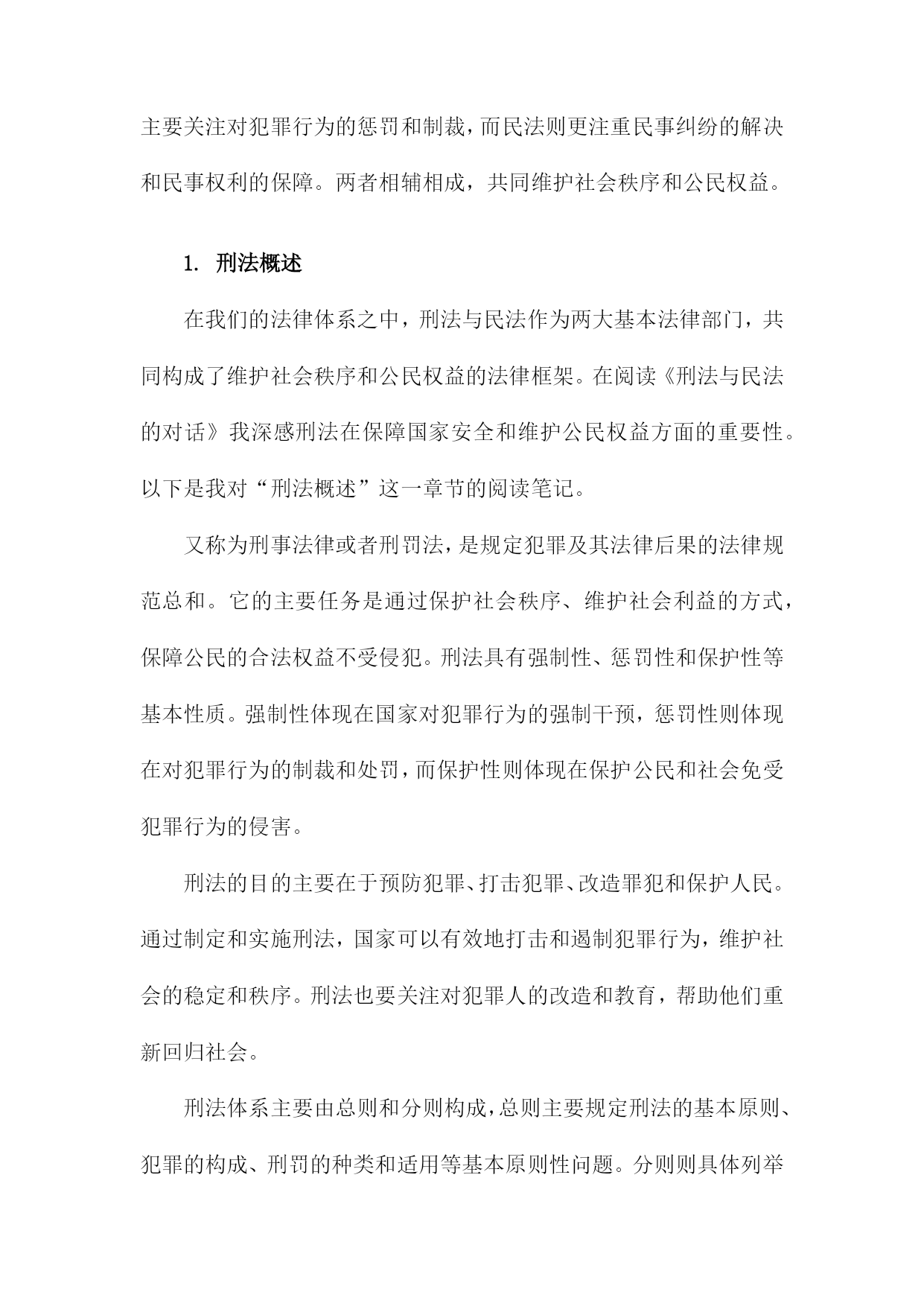 主要关注对犯罪行为的惩罚和制裁，而民法则更注重民事纠纷的解决和民事权利的保障。两者相辅相成，共同维护社会秩序和公民权益。

1. 刑法概述

在我们的法律体系之中，刑法与民法作为两大基本法律部门，共同构成了维护社会秩序和公民权益的法律框架。在阅读《刑法与民法的对话》我深感刑法在保障国家安全和维护公民权益方面的重要性。以下是我对“刑法概述”这一章节的阅读笔记。

又称为刑事法律或者刑罚法，是规定犯罪及其法律后果的法律规范总和。它的主要任务是通过保护社会秩序、维护社会利益的方式，保障公民的合法权益不受侵犯。刑法具有强制性、惩罚性和保护性等基本性质。强制性体现在国家对犯罪行为的强制干预，惩罚性则体现在对犯罪行为的制裁和处罚，而保护性则体现在保护公民和社会免受犯罪行为的侵害。

刑法的目的主要在于预防犯罪、打击犯罪、改造罪犯和保护人民。通过制定和实施刑法，国家可以有效地打击和遏制犯罪行为，维护社会的稳定和秩序。刑法也要关注对犯罪人的改造和教育，帮助他们重新回归社会。

刑法体系主要由总则和分则构成，总则主要规定刑法的基本原则、犯罪的构成、刑罚的种类和适用等基本原则性问题。分则则具体列举